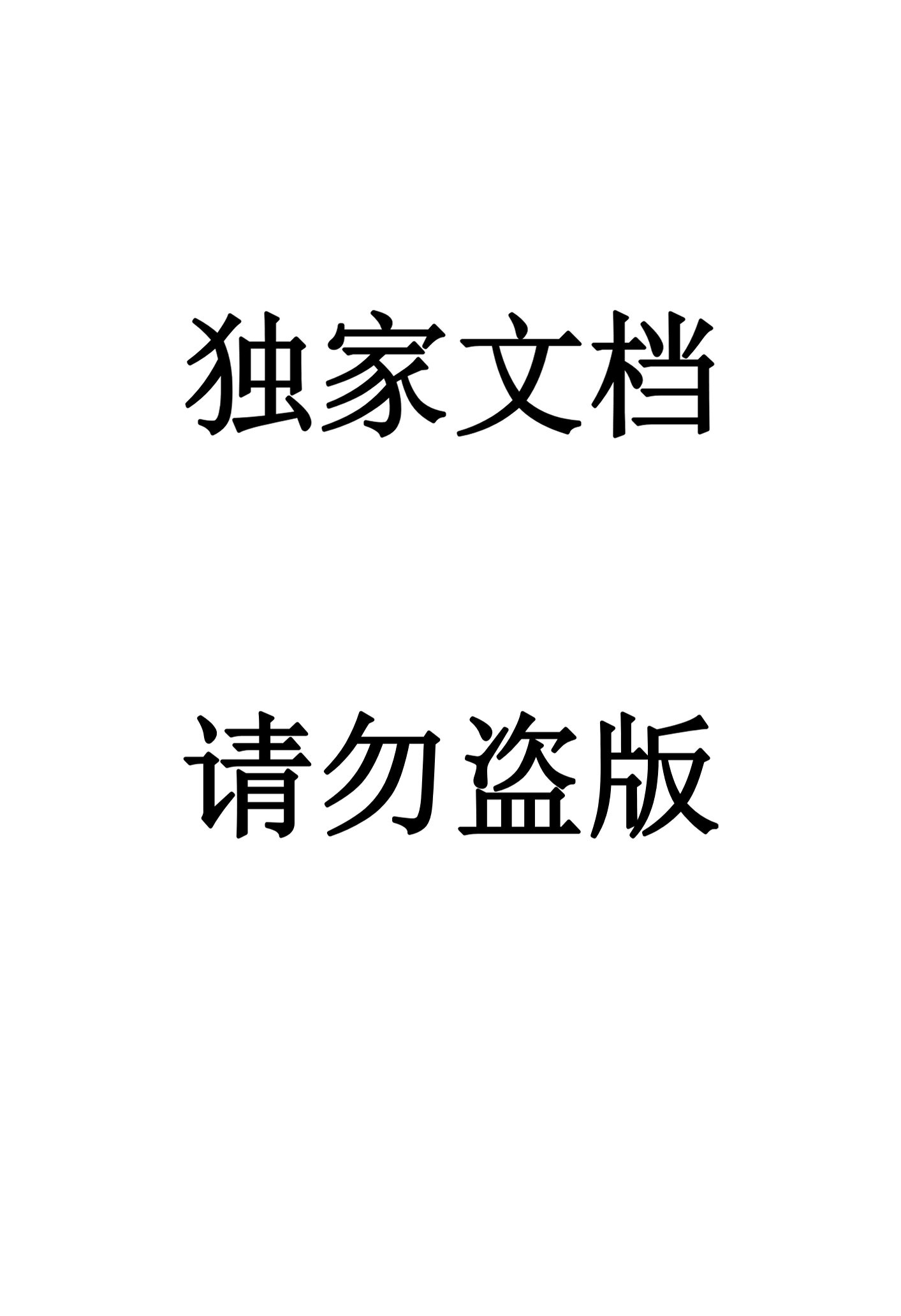 独家文档

请勿盗版